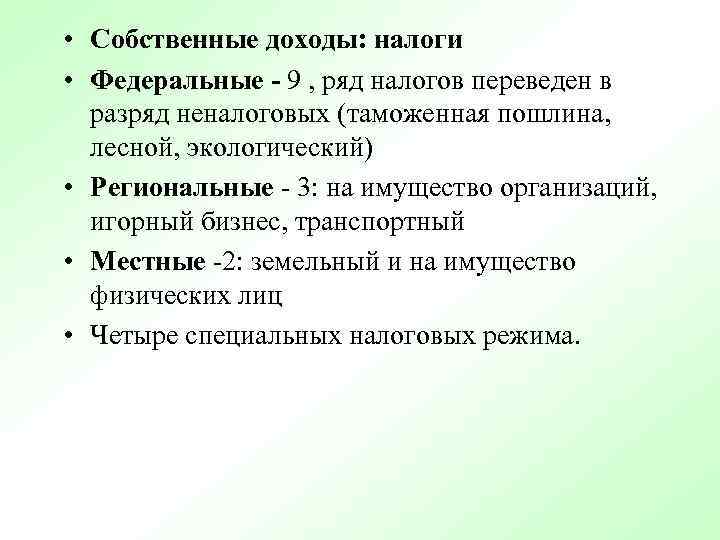 • Собственные доходы: налоги
• Федеральные - 9 , ряд налогов переведен в разряд неналоговых (таможенная пошлина, лесной, экологический)
• Региональные - 3: на имущество организаций, игорный бизнес, транспортный
• Местные -2: земельный и на имущество физических лиц
• Четыре специальных налоговых режима.